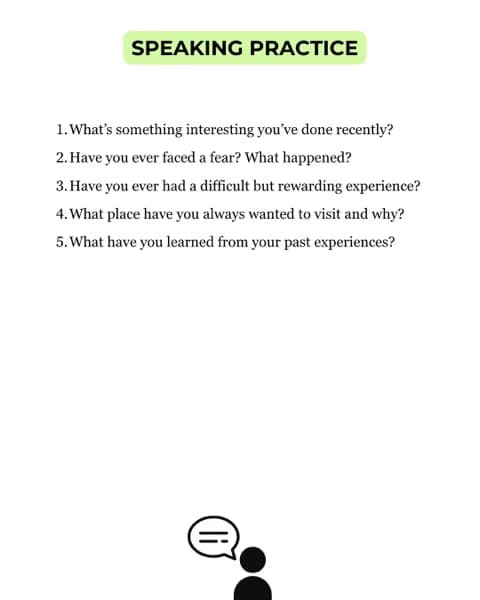 SPEAKING PRACTICE

1. What's something interesting you've done recently?
2. Have you ever faced a fear? What happened?
3. Have you ever had a difficult but rewarding experience?
4. What place have you always wanted to visit and why?
5. What have you learned from your past experiences?